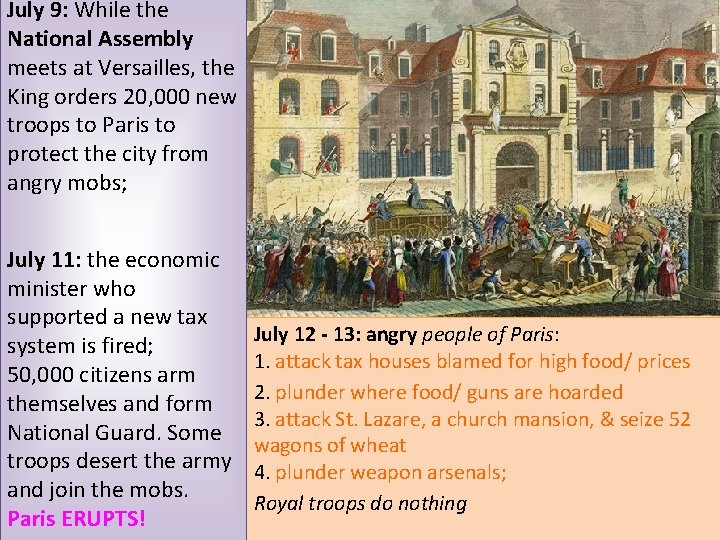 July 9: While the National Assembly meets at Versailles, the King orders 20,000 new troops to Paris to protect the city from angry mobs;

July 11: the economic minister who supported a new tax system is fired; 50,000 citizens arm themselves and form National Guard. Some troops desert the army and join the mobs. Paris ERUPTS!

July 12 - 13: angry people of Paris:
1. attack tax houses blamed for high food/ prices
2. plunder where food/ guns are hoarded
3. attack St. Lazare, a church mansion, & seize 52 wagons of wheat
4. plunder weapon arsenals;
Royal troops do nothing